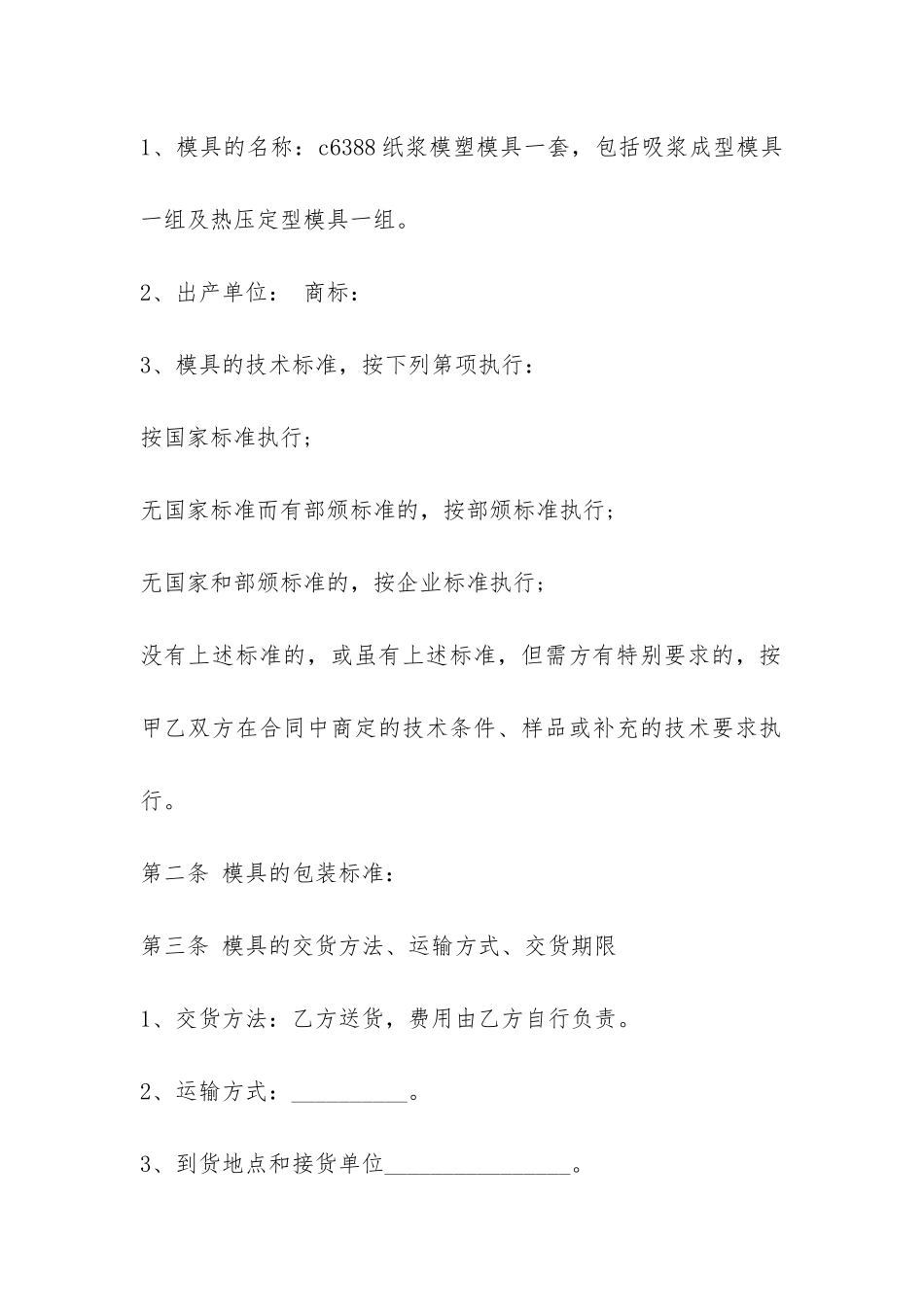 1、模具的名称：c6388 纸浆模塑模具一套，包括吸浆成型模具一组及热压定型模具一组。

2、出产单位： 商标：

3、模具的技术标准，按下列第项执行：

按国家标准执行；

无国家标准而有部颁标准的，按部颁标准执行；

无国家和部颁标准的，按企业标准执行；

没有上述标准的，或虽有上述标准，但需方有特别要求的，按甲乙双方在合同中商定的技术条件、样品或补充的技术要求执行。

第二条 模具的包装标准：

第三条 模具的交货方法、运输方式、交货期限

1、交货方法：乙方送货，费用由乙方自行负责。

2、运输方式：__________。

3、到货地点和接货单位________________。